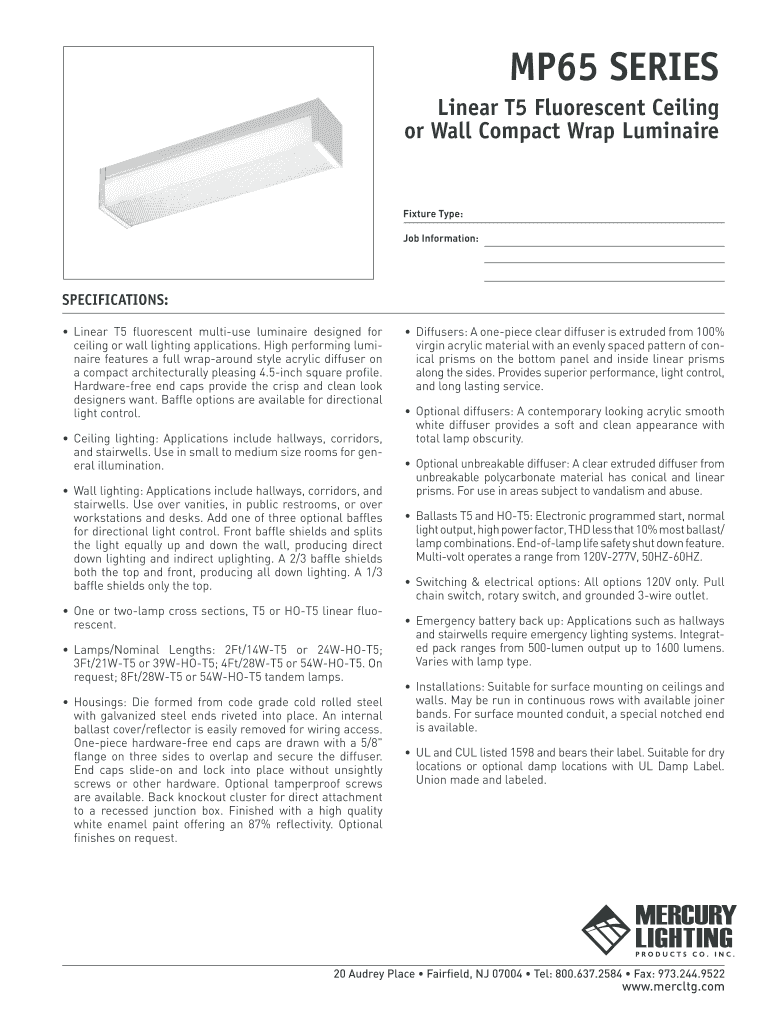 MP65 SERIES

Linear T5 Fluorescent Ceiling or Wall Compact Wrap Luminaire

Fixture Type:

Job Information:

SPECIFICATIONS:

• Linear T5 fluorescent multi-use luminaire designed for ceiling or wall lighting applications. High performing luminaire features a full wrap-around style acrylic diffuser on a compact architecturally pleasing 4.5-inch square profile. Hardware-free end caps provide the crisp and clean look designers want. Baffle options are available for directional light control.

• Ceiling lighting: Applications include hallways, corridors, and stairwells. Use in small to medium size rooms for general illumination.

• Wall lighting: Applications include hallways, corridors, and stairwells. Use over vanities, in public restrooms, or over workstations and desks. Add one of three optional baffles for directional light control. Front baffle shields and splits the light equally up and down the wall, producing direct down lighting and indirect uplighting. A 2/3 baffle shields both the top and front, producing all down lighting. A 1/3 baffle shields only the top.

• One or two-lamp cross sections, T5 or HO-T5 linear fluorescent.

• Lamps/Nominal Lengths: 2Ft/14W-T5 or 24W-HO-T5; 3Ft/21W-T5 or 39W-HO-T5; 4Ft/28W-T5 or 54W-HO-T5. On request; 8Ft/28W-T5 or 54W-HO-T5 tandem lamps.

• Housings: Die formed from code grade cold rolled steel with galvanized steel ends riveted into place. An internal ballast cover/reflector is easily removed for wiring access. One-piece hardware-free end caps are drawn with a 5/8" flange on three sides to overlap and secure the diffuser. End caps slide-on and lock into place without unsightly screws or other hardware. Optional tamperproof screws are available. Back knockout cluster for direct attachment to a recessed junction box. Finished with a high quality white enamel paint offering an 87% reflectivity. Optional finishes on request.

• Diffusers: A one-piece clear diffuser is extruded from 100% virgin acrylic material with an evenly spaced pattern of conical prisms on the bottom panel and inside linear prisms along the sides. Provides superior performance, light control, and long lasting service.

• Optional diffusers: A contemporary looking acrylic smooth white diffuser provides a soft and clean appearance with total lamp obscurity.

• Optional unbreakable diffuser: A clear extruded diffuser from unbreakable polycarbonate material has conical and linear prisms. For use in areas subject to vandalism and abuse.

• Ballasts T5 and HO-T5: Electronic programmed start, normal light output, high power factor, THD less that 10% most ballast/lamp combinations. End-of-lamp life safety shut down feature. Multi-volt operates a range from 120V-277V, 50HZ-60HZ.

• Switching & electrical options: All options 120V only. Pull chain switch, rotary switch, and grounded 3-wire outlet.

• Emergency battery back up: Applications such as hallways and stairwells require emergency lighting systems. Integrated pack ranges from 500-lumen output up to 1600 lumens. Varies with lamp type.

• Installations: Suitable for surface mounting on ceilings and walls. May be run in continuous rows with available joiner bands. For surface mounted conduit, a special notched end is available.

• UL and CUL listed 1598 and bears their label. Suitable for dry locations or optional damp locations with UL Damp Label. Union made and labeled.

MERCURY LIGHTING PRODUCTS CO. INC.

20 Audrey Place • Fairfield, NJ 07004 • Tel: 800.637.2584 • Fax: 973.244.9522
www.mercltg.com